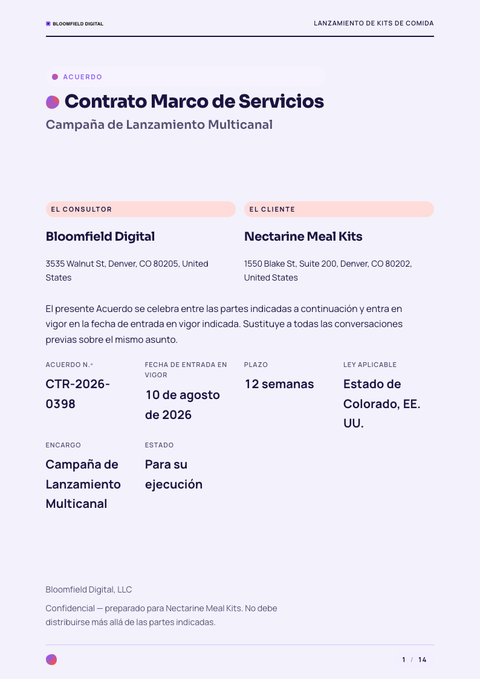 BLOOMFIELD DIGITAL

LANZAMIENTO DE KITS DE COMIDA

ACUERDO

Contrato Marco de Servicios

Campaña de Lanzamiento Multicanal

EL CONSULTOR

Bloomfield Digital

3535 Walnut St, Denver, CO 80205, United States

EL CLIENTE

Nectarine Meal Kits

1550 Blake St, Suite 200, Denver, CO 80202, United States

El presente Acuerdo se celebra entre las partes indicadas a continuación y entra en vigor en la fecha de entrada en vigor indicada. Sustituye a todas las conversaciones previas sobre el mismo asunto.

ACUERDO N.º
CTR-2026-0398

FECHA DE ENTRADA EN VIGOR
10 de agosto de 2026

PLAZO
12 semanas

LEY APLICABLE
Estado de Colorado, EE. UU.

ENCARGO
Campaña de Lanzamiento Multicanal

ESTADO
Para su ejecución

Bloomfield Digital, LLC

Confidencial — preparado para Nectarine Meal Kits. No debe distribuirse más allá de las partes indicadas.

1 / 14